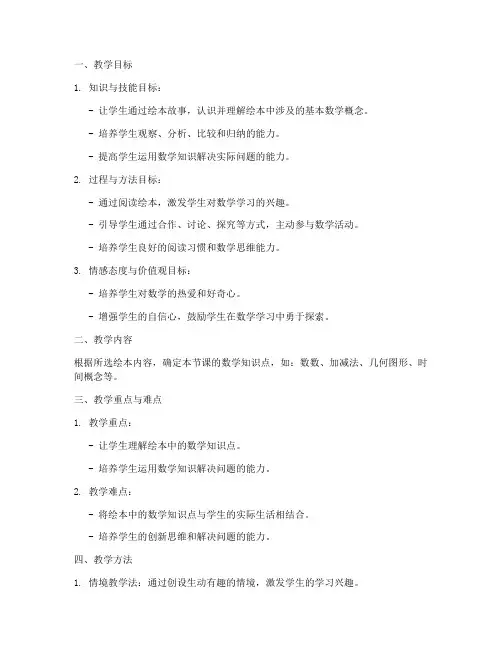 一、教学目标

1. 知识与技能目标：

- 让学生通过绘本故事，认识并理解绘本中涉及的基本数学概念。

- 培养学生观察、分析、比较和归纳的能力。

- 提高学生运用数学知识解决实际问题的能力。

2. 过程与方法目标：

- 通过阅读绘本，激发学生对数学学习的兴趣。

- 引导学生通过合作、讨论、探究等方式，主动参与数学活动。

- 培养学生良好的阅读习惯和数学思维能力。

3. 情感态度与价值观目标：

- 培养学生对数学的热爱和好奇心。

- 增强学生的自信心，鼓励学生在数学学习中勇于探索。

二、教学内容

根据所选绘本内容，确定本节课的数学知识点，如：数数、加减法、几何图形、时间概念等。

三、教学重点与难点

1. 教学重点：

- 让学生理解绘本中的数学知识点。

- 培养学生运用数学知识解决问题的能力。

2. 教学难点：

- 将绘本中的数学知识点与学生的实际生活相结合。

- 培养学生的创新思维和解决问题的能力。

四、教学方法

1. 情境教学法：通过创设生动有趣的情境，激发学生的学习兴趣。